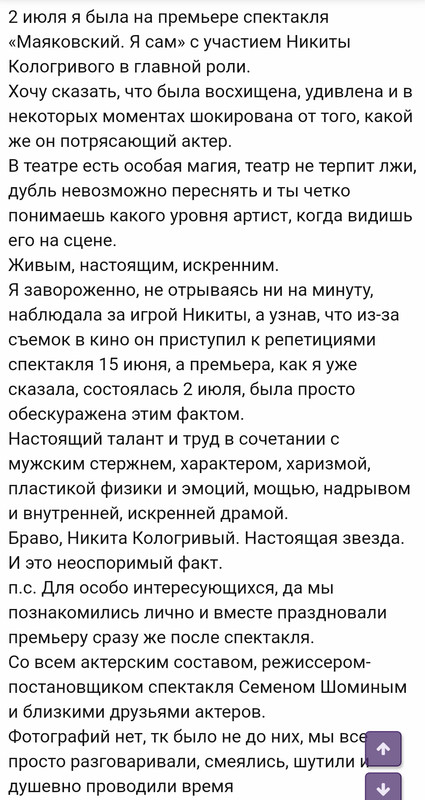 2 июля я была на премьере спектакля «Маяковский. Я сам» с участием Никиты Кологривого в главной роли.
Хочу сказать, что была восхищена, удивлена и в некоторых моментах шокирована от того, какой же он потрясающий актер.
В театре есть особая магия, театр не терпит лжи, дубль невозможно переснять и ты четко понимаешь какого уровня артист, когда видишь его на сцене.
Живым, настоящим, искренним.
Я завороженно, не отрываясь ни на минуту, наблюдала за игрой Никиты, а узнав, что из-за съемок в кино он приступил к репетициями спектакля 15 июня, а премьера, как я уже сказала, состоялась 2 июля, была просто обескуражена этим фактом.
Настоящий талант и труд в сочетании с мужским стержнем, характером, харизмой, пластикой физики и эмоций, мощью, надрывом и внутренней, искренней драмой.
Браво, Никита Кологривый. Настоящая звезда. И это неоспоримый факт.
п.с. Для особо интересующихся, да мы познакомились лично и вместе праздновали премьеру сразу же после спектакля.
Со всем актерским составом, режиссером-постановщиком спектакля Семеном Шоминым и близкими друзьями актеров.
Фотографий нет, тк было не до них, мы все просто разговаривали, смеялись, шутили и душевно проводили время